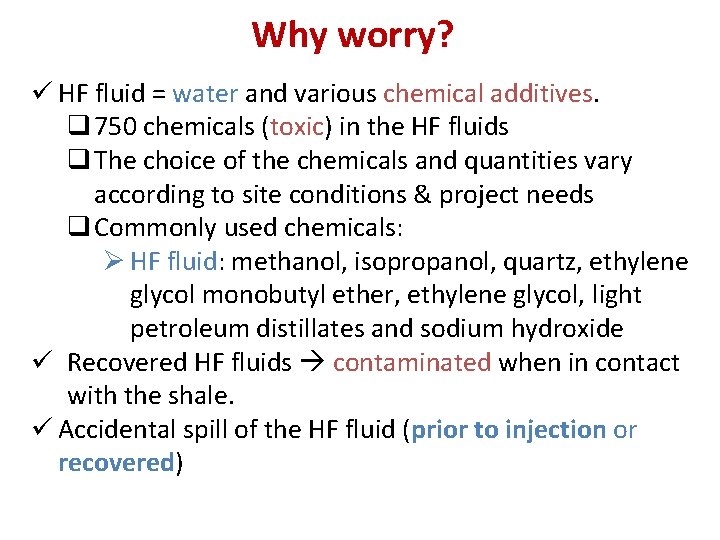 Why worry?

✓ HF fluid = water and various chemical additives.
❑ 750 chemicals (toxic) in the HF fluids
❑ The choice of the chemicals and quantities vary according to site conditions & project needs
❑ Commonly used chemicals:
➢ HF fluid: methanol, isopropanol, quartz, ethylene glycol monobutyl ether, ethylene glycol, light petroleum distillates and sodium hydroxide
✓ Recovered HF fluids → contaminated when in contact with the shale.
✓ Accidental spill of the HF fluid (prior to injection or recovered)